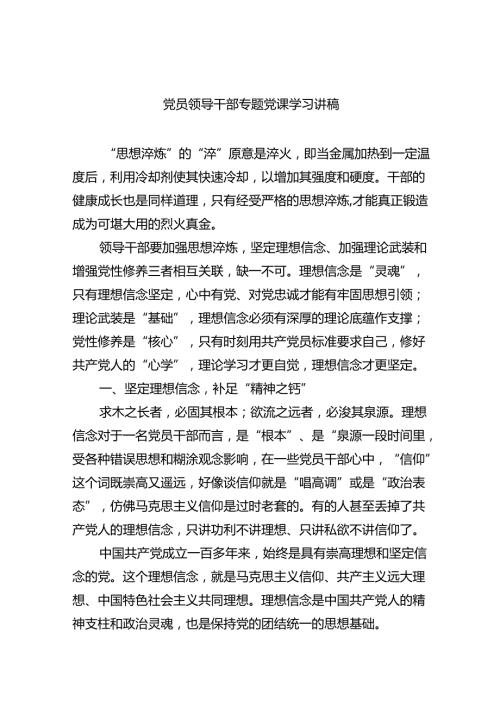 党员领导干部专题党课学习讲稿

“思想淬炼”的“淬”原意是淬火，即当金属加热到一定温度后，利用冷却剂使其快速冷却，以增加其强度和硬度。干部的健康成长也是同样道理，只有经受严格的思想淬炼,才能真正锻造成为可堪大用的烈火真金。

领导干部要加强思想淬炼，坚定理想信念、加强理论武装和增强党性修养三者相互关联，缺一不可。理想信念是“灵魂”，只有理想信念坚定，心中有党、对党忠诚才能有牢固思想引领；理论武装是“基础”，理想信念必须有深厚的理论底蕴作支撑；党性修养是“核心”，只有时刻用共产党员标准要求自己，修好共产党人的“心学”，理论学习才更自觉，理想信念才更坚定。

一、坚定理想信念，补足“精神之钙”

求木之长者，必固其根本；欲流之远者，必浚其泉源。理想信念对于一名党员干部而言，是“根本”、是“泉源一段时间里，受各种错误思想和糊涂观念影响，在一些党员干部心中，“信仰”这个词既崇高又遥远，好像谈信仰就是“唱高调”或是“政治表态”，仿佛马克思主义信仰是过时老套的。有的人甚至丢掉了共产党人的理想信念，只讲功利不讲理想、只讲私欲不讲信仰了。

中国共产党成立一百多年来，始终是具有崇高理想和坚定信念的党。这个理想信念，就是马克思主义信仰、共产主义远大理想、中国特色社会主义共同理想。理想信念是中国共产党人的精神支柱和政治灵魂，也是保持党的团结统一的思想基础。